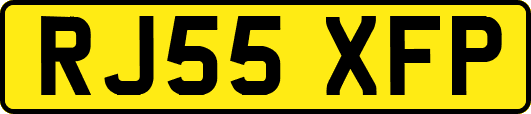 RJ55 XFP